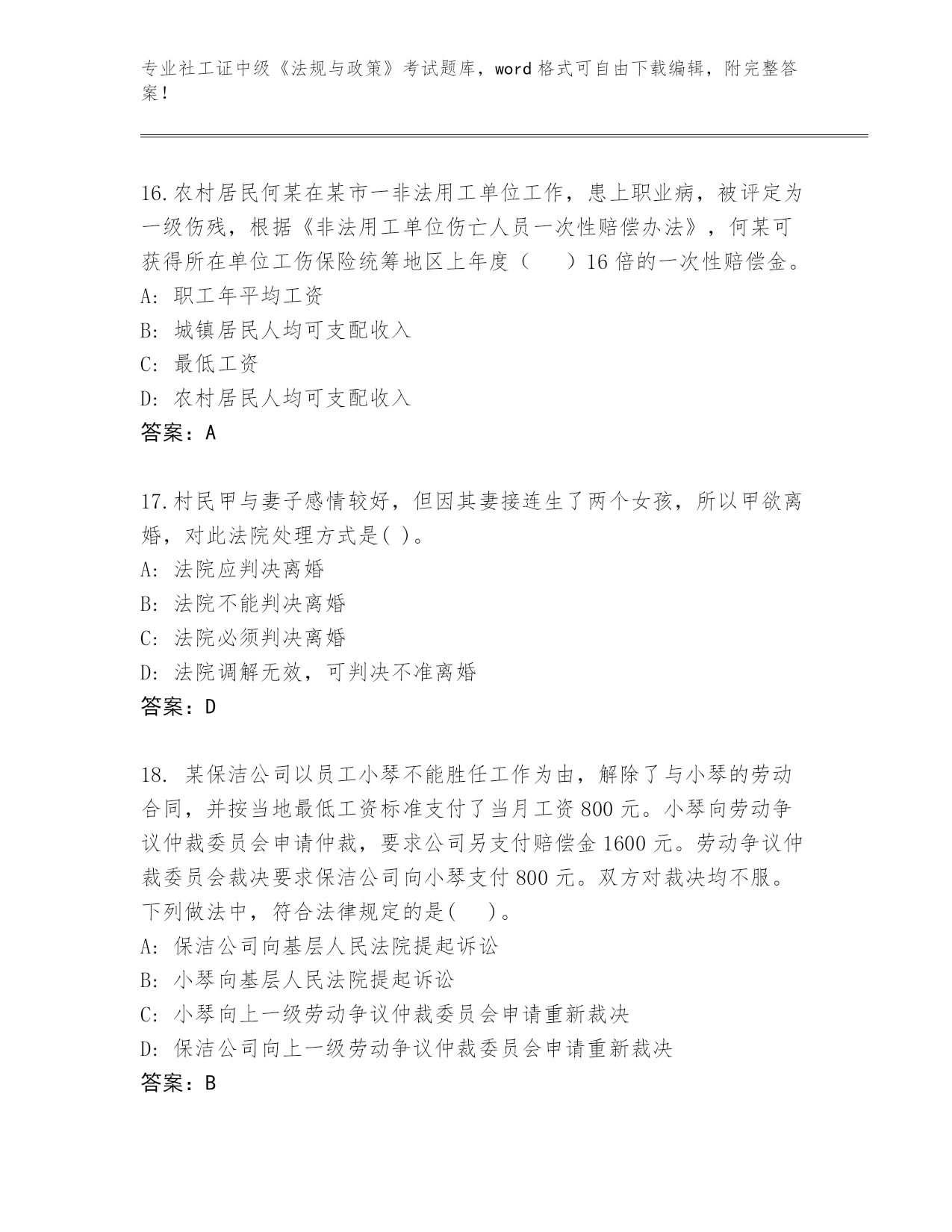 专业社工证中级《法规与政策》考试题库，word 格式可自由下载编辑，附完整答案！

16.农村居民何某在某市一非法用工单位工作，患上职业病，被评定为一级伤残，根据《非法用工单位伤亡人员一次性赔偿办法》，何某可获得所在单位工伤保险统筹地区上年度（　）16 倍的一次性赔偿金。
A: 职工年平均工资
B: 城镇居民人均可支配收入
C: 最低工资
D: 农村居民人均可支配收入
答案：A

17.村民甲与妻子感情较好，但因其妻接连生了两个女孩，所以甲欲离婚，对此法院处理方式是( )。
A: 法院应判决离婚
B: 法院不能判决离婚
C: 法院必须判决离婚
D: 法院调解无效，可判决不准离婚
答案：D

18. 某保洁公司以员工小琴不能胜任工作为由，解除了与小琴的劳动合同，并按当地最低工资标准支付了当月工资 800 元。小琴向劳动争议仲裁委员会申请仲裁，要求公司另支付赔偿金 1600 元。劳动争议仲裁委员会裁决要求保洁公司向小琴支付 800 元。双方对裁决均不服。下列做法中，符合法律规定的是(　)。
A: 保洁公司向基层人民法院提起诉讼
B: 小琴向基层人民法院提起诉讼
C: 小琴向上一级劳动争议仲裁委员会申请重新裁决
D: 保洁公司向上一级劳动争议仲裁委员会申请重新裁决
答案：B